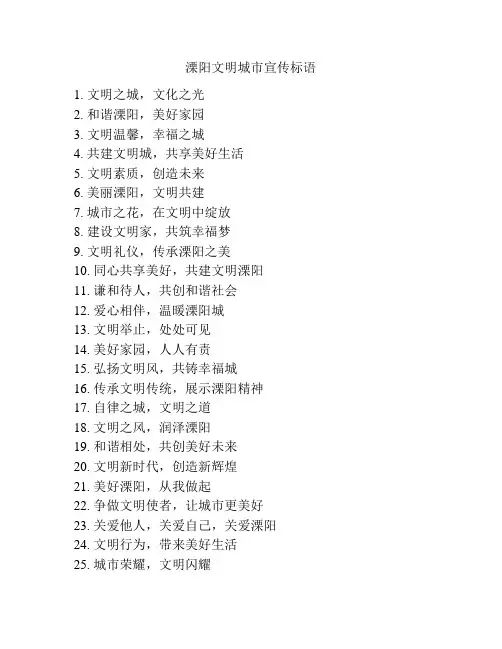 溧阳文明城市宣传标语

1. 文明之城，文化之光
2. 和谐溧阳，美好家园
3. 文明温馨，幸福之城
4. 共建文明城，共享美好生活
5. 文明素质，创造未来
6. 美丽溧阳，文明共建
7. 城市之花，在文明中绽放
8. 建设文明家，共筑幸福梦
9. 文明礼仪，传承溧阳之美
10. 同心共享美好，共建文明溧阳
11. 谦和待人，共创和谐社会
12. 爱心相伴，温暖溧阳城
13. 文明举止，处处可见
14. 美好家园，人人有责
15. 弘扬文明风，共铸幸福城
16. 传承文明传统，展示溧阳精神
17. 自律之城，文明之道
18. 文明之风，润泽溧阳
19. 和谐相处，共创美好未来
20. 文明新时代，创造新辉煌
21. 美好溧阳，从我做起
22. 争做文明使者，让城市更美好
23. 关爱他人，关爱自己，关爱溧阳
24. 文明行为，带来美好生活
25. 城市荣耀，文明闪耀